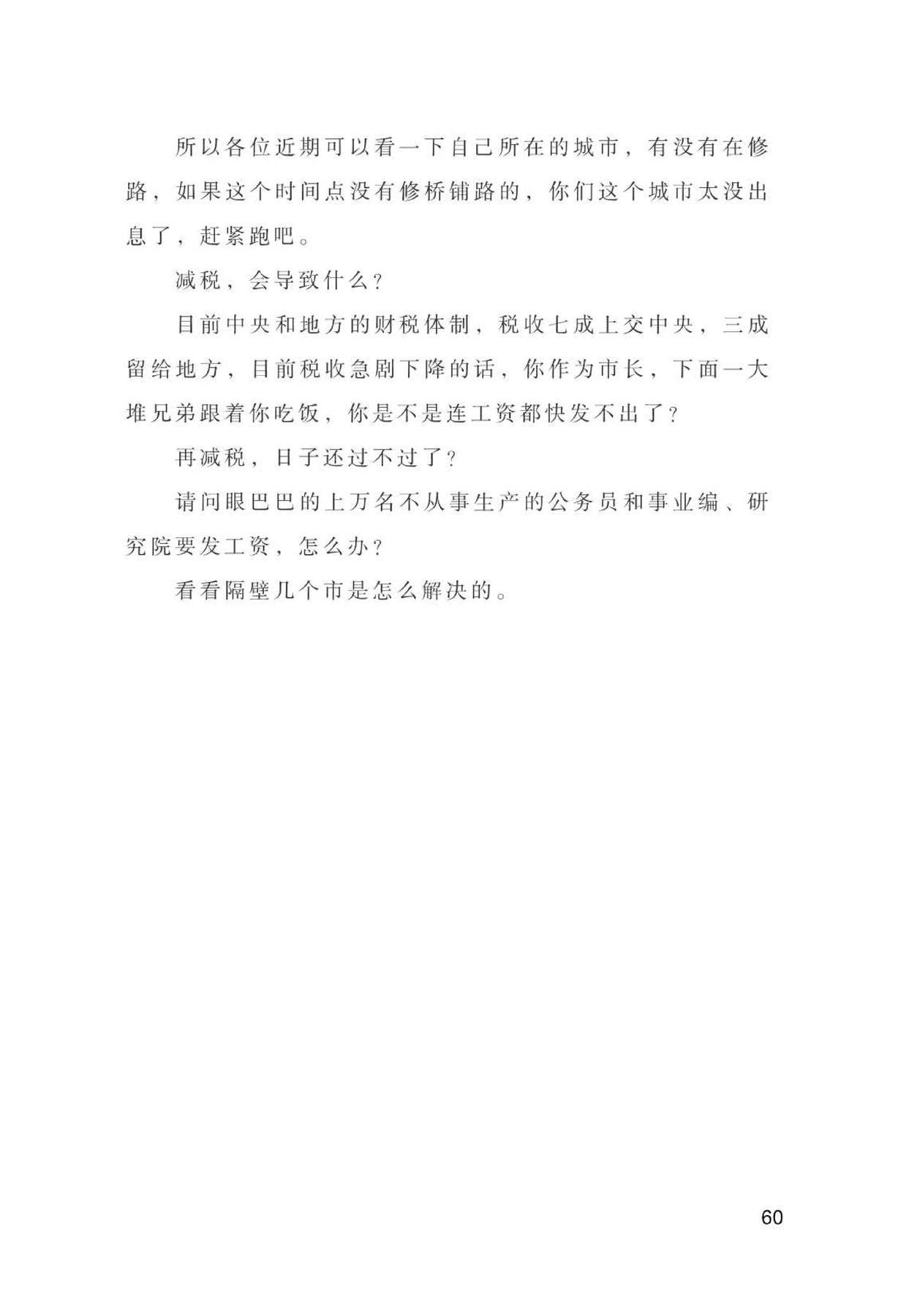 所以各位近期可以看一下自己所在的城市，有没有在修路，如果这个时间点没有修桥铺路的，你们这个城市太没出息了，赶紧跑吧。

减税，会导致什么？

目前中央和地方的财税体制，税收七成上交中央，三成留给地方，目前税收急剧下降的话，你作为市长，下面一大堆兄弟跟着你吃饭，你是不是连工资都快发不出了？

再减税，日子还过不过了？

请问眼巴巴的上万名不从事生产的公务员和事业编、研究院要发工资，怎么办？

看看隔壁几个市是怎么解决的。

60